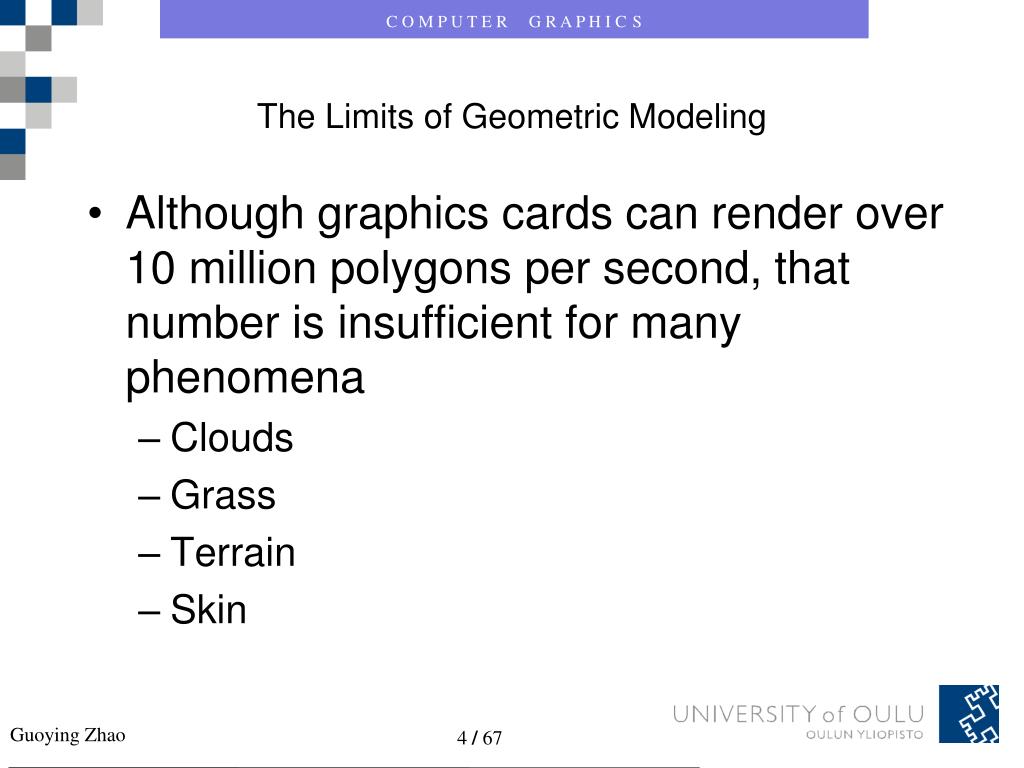 COMPUTER GRAPHICS

The Limits of Geometric Modeling

• Although graphics cards can render over 10 million polygons per second, that number is insufficient for many phenomena
– Clouds
– Grass
– Terrain
– Skin

Guoying Zhao

4 / 67

UNIVERSITY of OULU
OULUN YLIOPISTO